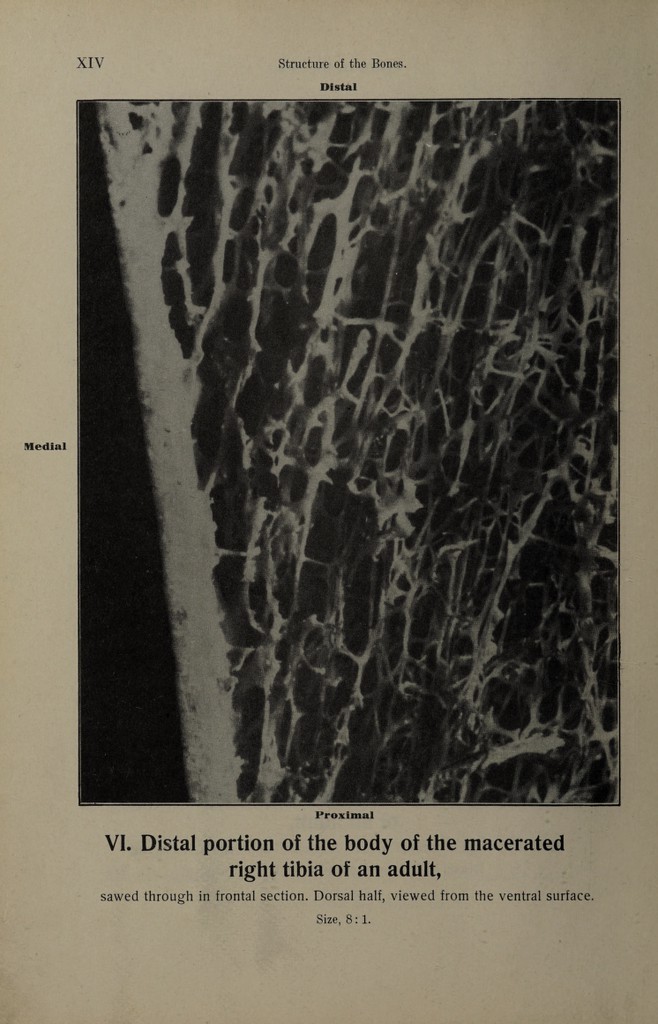 XIV Structure of the Bones.

Distal

Medial

Proximal

VI. Distal portion of the body of the macerated right tibia of an adult,

sawed through in frontal section. Dorsal half, viewed from the ventral surface.

Size, 8:1.